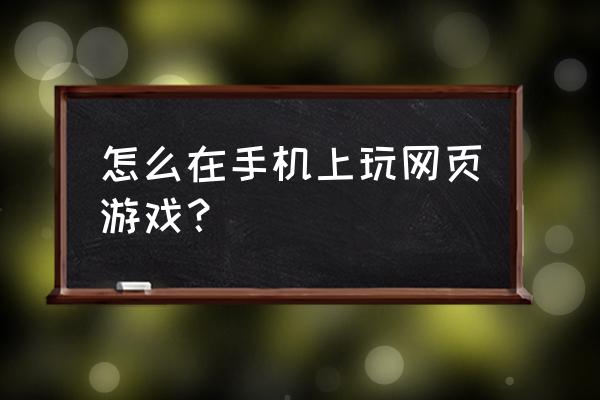 怎么在手机上玩网页游戏？